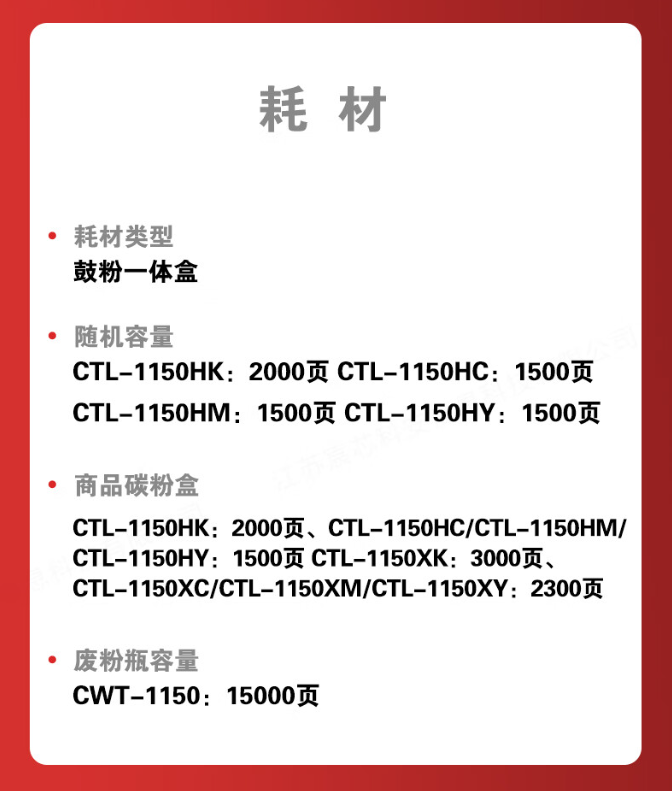 耗 材

• 耗材类型
鼓粉一体盒

• 随机容量
CTL-1150HK：2000页 CTL-1150HC：1500页
CTL-1150HM：1500页 CTL-1150HY：1500页

• 商品碳粉盒
CTL-1150HK：2000页、CTL-1150HC/CTL-1150HM/CTL-1150HY：1500页 CTL-1150XK：3000页、CTL-1150XC/CTL-1150XM/CTL-1150XY：2300页

• 废粉瓶容量
CWT-1150：15000页